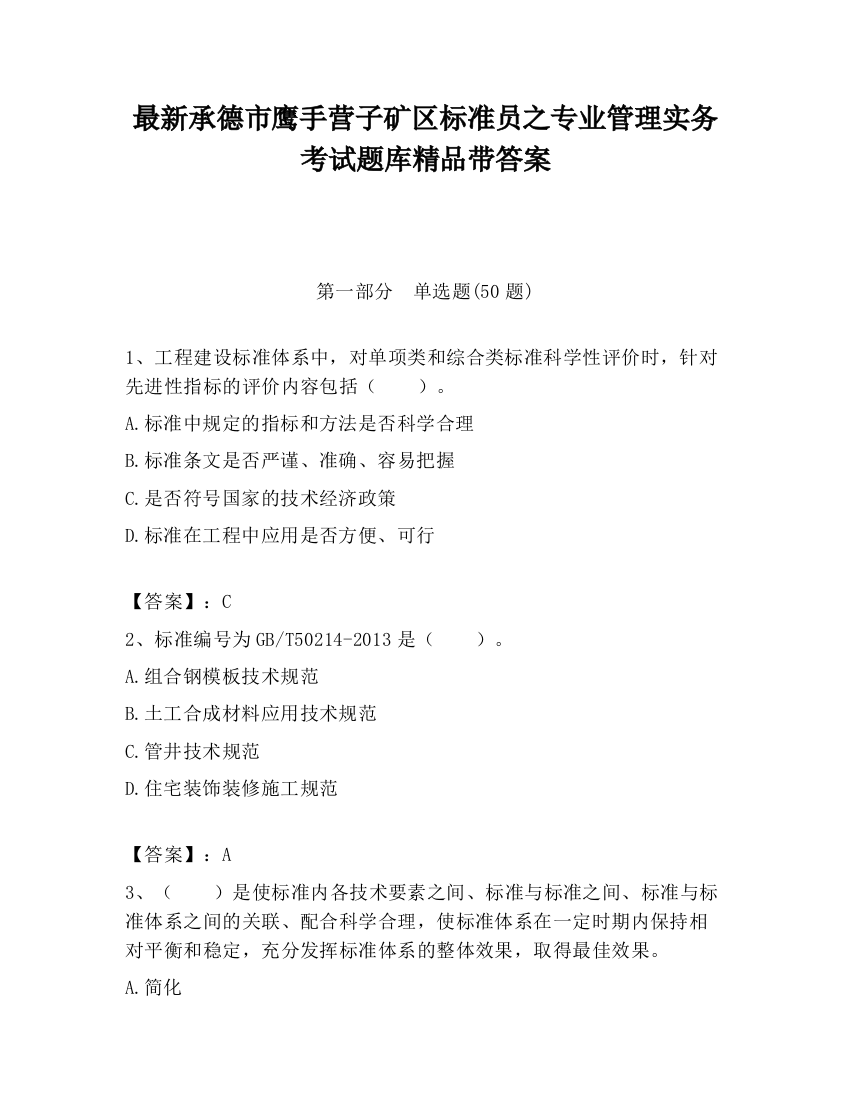 最新承德市鹰手营子矿区标准员之专业管理实务考试题库精品带答案

第一部分　单选题(50 题)

1、工程建设标准体系中，对单项类和综合类标准科学性评价时，针对先进性指标的评价内容包括（　　）。

A.标准中规定的指标和方法是否科学合理

B.标准条文是否严谨、准确、容易把握

C.是否符号国家的技术经济政策

D.标准在工程中应用是否方便、可行

【答案】：C

2、标准编号为 GB/T50214-2013 是（　　）。

A.组合钢模板技术规范

B.土工合成材料应用技术规范

C.管井技术规范

D.住宅装饰装修施工规范

【答案】：A

3、（　　）是使标准内各技术要素之间、标准与标准之间、标准与标准体系之间的关联、配合科学合理，使标准体系在一定时期内保持相对平衡和稳定，充分发挥标准体系的整体效果，取得最佳效果。

A.简化